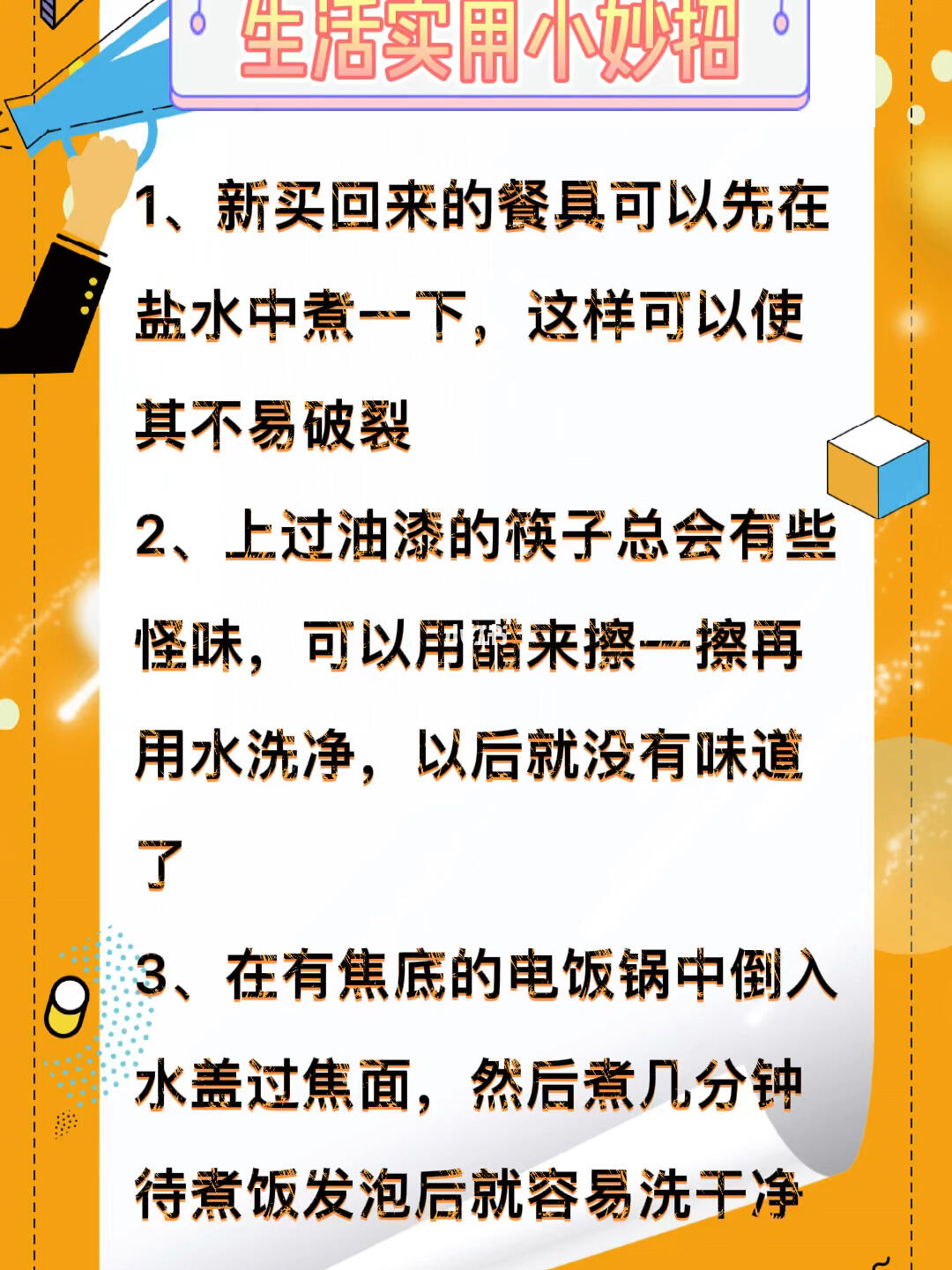 生活实用小妙招

1、新买回来的餐具可以先在盐水中煮一下，这样可以使其不易破裂

2、上过油漆的筷子总会有些怪味，可以用醋来擦一擦再用水洗净，以后就没有味道了

3、在有焦底的电饭锅中倒入水盖过焦面，然后煮几分钟待煮饭发泡后就容易洗干净